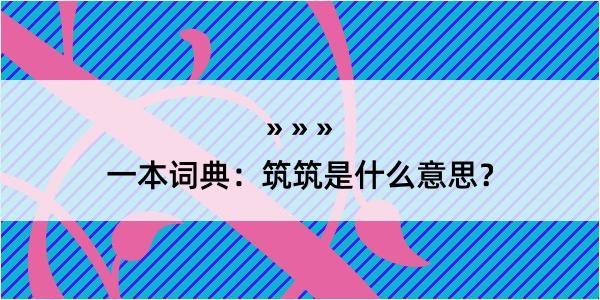 » » »

一本词典：筑筑是什么意思？